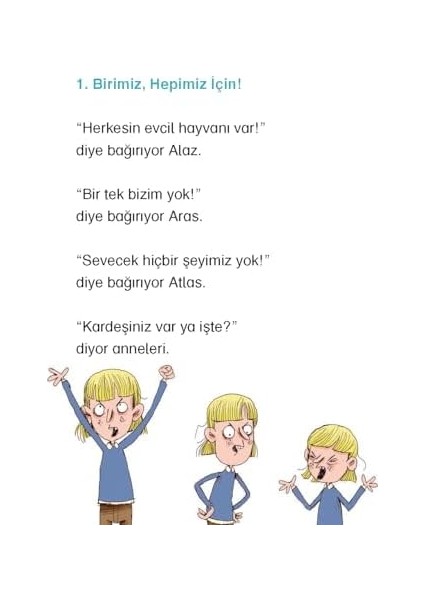 1. Birimiz, Hepimiz İçin!

"Herkesin evcil hayvanı var!"
diye bağırıyor Alaz.

"Bir tek bizim yok!"
diye bağırıyor Aras.

"Sevecek hiçbir şeyimiz yok!"
diye bağırıyor Atlas.

"Kardeşiniz var ya işte?"
diyor anneleri.